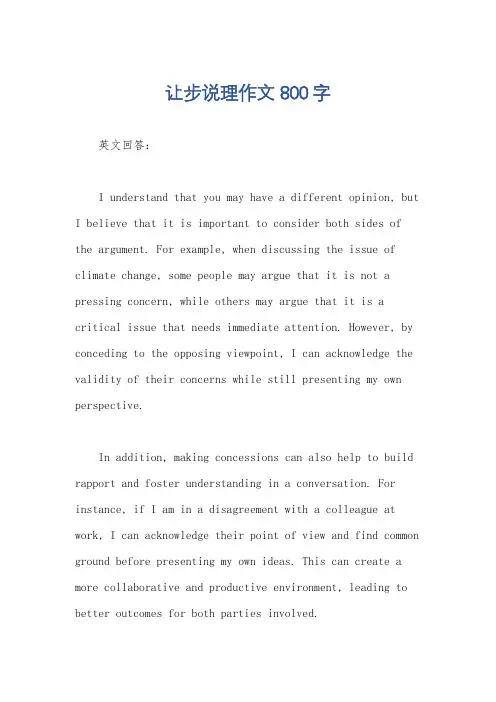 让步说理作文 800 字

英文回答：

I understand that you may have a different opinion, but I believe that it is important to consider both sides of the argument. For example, when discussing the issue of climate change, some people may argue that it is not a pressing concern, while others may argue that it is a critical issue that needs immediate attention. However, by conceding to the opposing viewpoint, I can acknowledge the validity of their concerns while still presenting my own perspective.

In addition, making concessions can also help to build rapport and foster understanding in a conversation. For instance, if I am in a disagreement with a colleague at work, I can acknowledge their point of view and find common ground before presenting my own ideas. This can create a more collaborative and productive environment, leading to better outcomes for both parties involved.